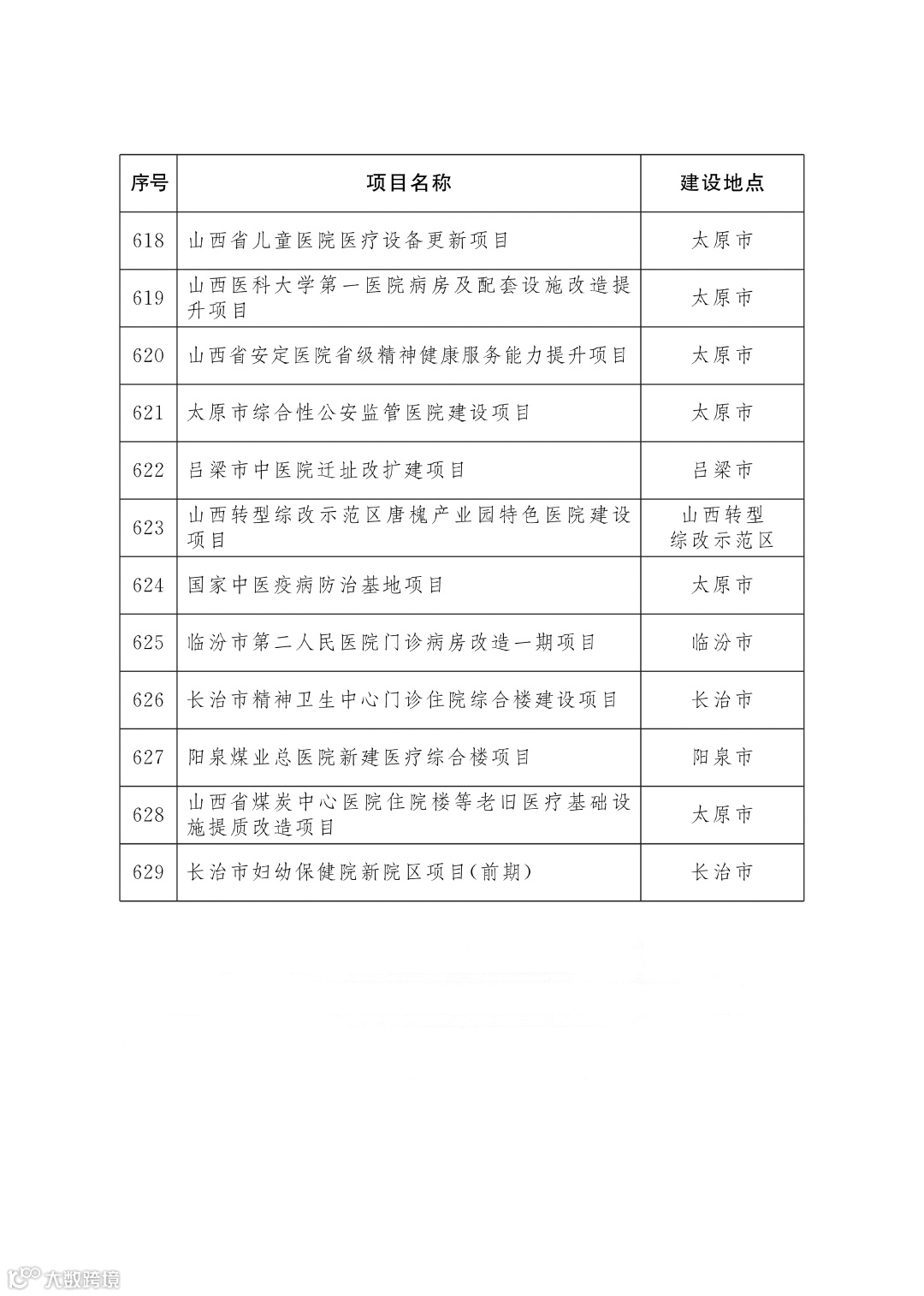 | 序号 | 项目名称 | 建设地点 |
|---|---|---|
| 618 | 山西省儿童医院医疗设备更新项目 | 太原市 |
| 619 | 山西医科大学第一医院病房及配套设施改造提升项目 | 太原市 |
| 620 | 山西省安定医院省级精神健康服务能力提升项目 | 太原市 |
| 621 | 太原市综合性公安监管医院建设项目 | 太原市 |
| 622 | 吕梁市中医院迁址改扩建项目 | 吕梁市 |
| 623 | 山西转型综改示范区唐槐产业园特色医院建设项目 | 山西转型综改示范区 |
| 624 | 国家中医疫病防治基地项目 | 太原市 |
| 625 | 临汾市第二人民医院门诊病房改造一期项目 | 临汾市 |
| 626 | 长治市精神卫生中心门诊住院综合楼建设项目 | 长治市 |
| 627 | 阳泉煤业总医院新建医疗综合楼项目 | 阳泉市 |
| 628 | 山西省煤炭中心医院住院楼等老旧医疗基础设施提质改造项目 | 太原市 |
| 629 | 长治市妇幼保健院新院区项目(前期) | 长治市 |

大数跨境